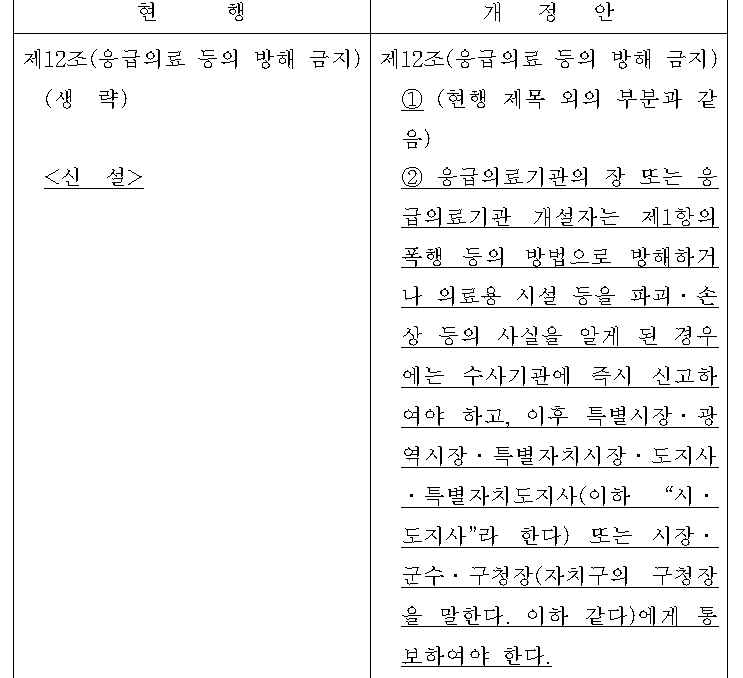 | 현 행 | 개 정 안 |
|---|---|
| 제12조(응급의료 등의 방해 금지) (생 략) | 제12조(응급의료 등의 방해 금지) ① (현행 제목 외의 부분과 같음) |
| <신 설> | ② 응급의료기관의 장 또는 응급의료기관 개설자는 제1항의 폭행 등의 방법으로 방해하거나 의료용 시설 등을 파괴·손상 등의 사실을 알게 된 경우에는 수사기관에 즉시 신고하여야 하고, 이후 특별시장·광역시장·특별자치시장·도지사·특별자치도지사(이하 "시·도지사"라 한다) 또는 시장·군수·구청장(자치구의 구청장을 말한다. 이하 같다)에게 통보하여야 한다. |